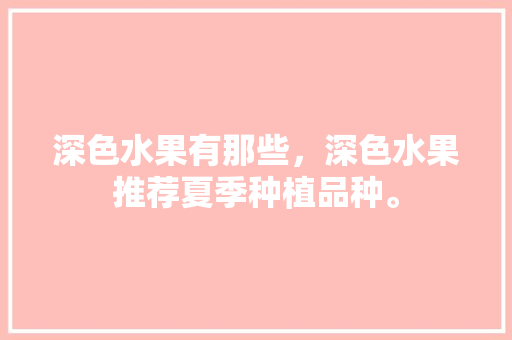 深色水果有那些，深色水果推荐夏季种植品种。